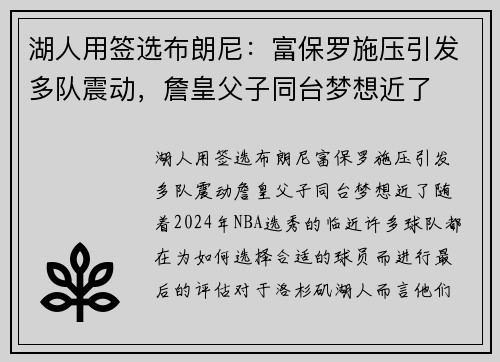 湖人用签选布朗尼：富保罗施压引发多队震动，詹皇父子同台梦想近了

湖人用签选布朗尼富保罗施压引发多队震动詹皇父子同台梦想近了随着2024年NBA选秀的临近许多球队都在为如何选择合适的球员而进行最后的评估对于洛杉矶湖人而言他们